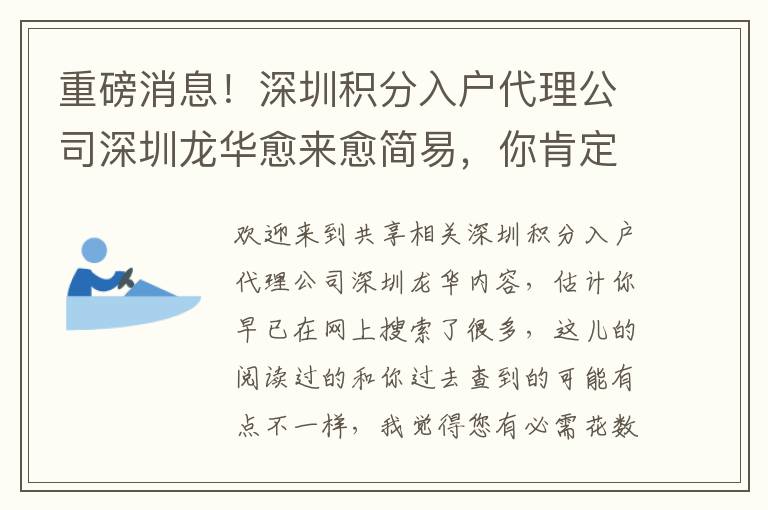 重磅消息！深圳积分入户代理公司深圳龙华愈来愈简易，你肯定

欢迎来到共享相关深圳积分入户代理公司深圳龙华内容，估计你早已在网上搜索了很多，这儿的阅读过的和你过去查到的可能有点不一样，我觉得您有必需花数